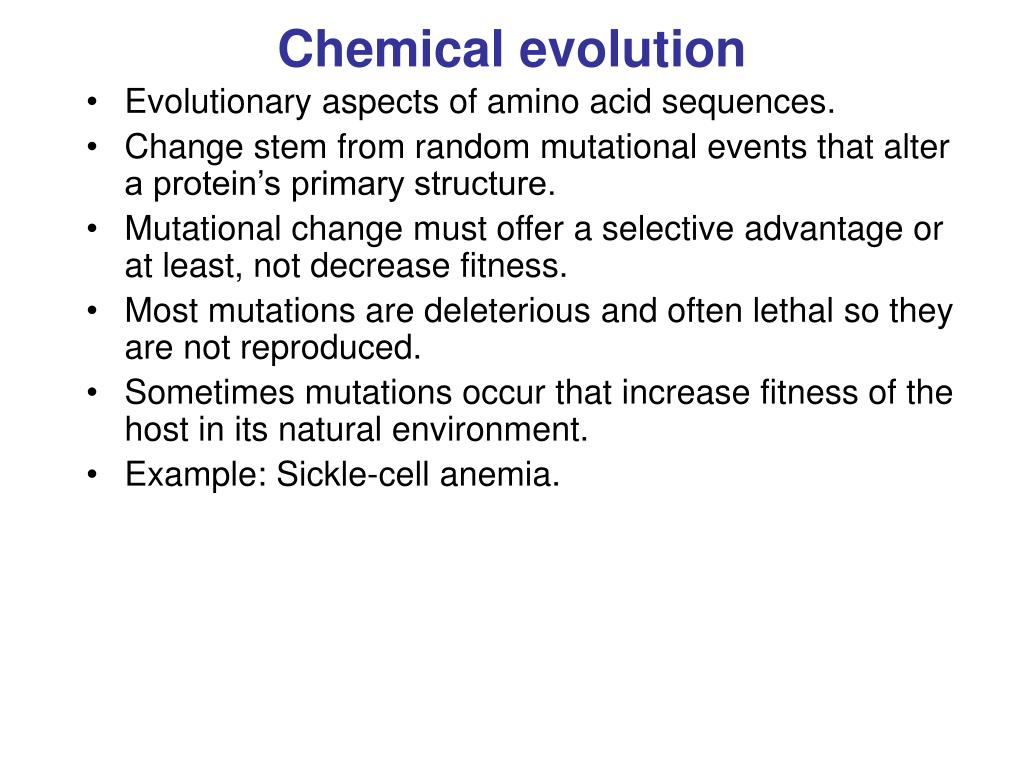 Chemical evolution

• Evolutionary aspects of amino acid sequences.
• Change stem from random mutational events that alter a protein’s primary structure.
• Mutational change must offer a selective advantage or at least, not decrease fitness.
• Most mutations are deleterious and often lethal so they are not reproduced.
• Sometimes mutations occur that increase fitness of the host in its natural environment.
• Example: Sickle-cell anemia.